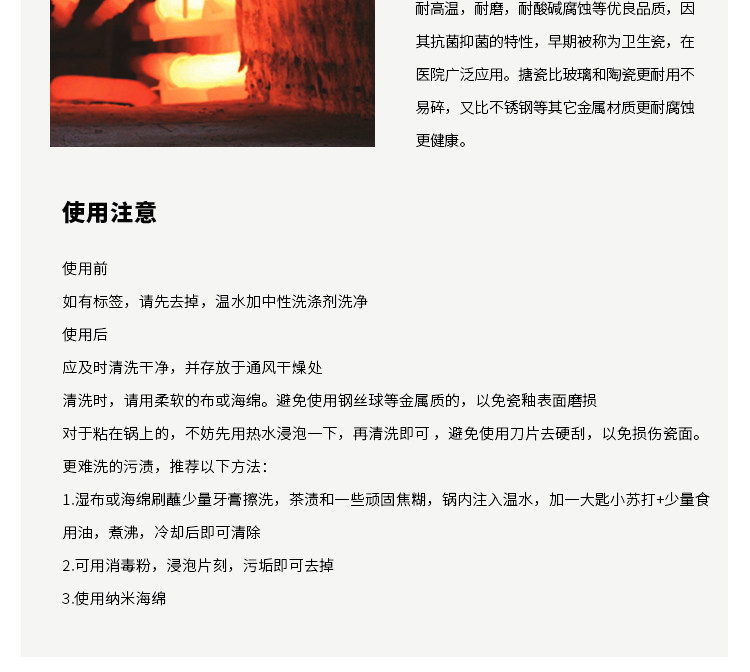 耐高温，耐磨，耐酸碱腐蚀等优良品质，因其抗菌抑菌的特性，早期被称为卫生瓷，在医院广泛应用。搪瓷比玻璃和陶瓷更耐用不易碎，又比不锈钢等其它金属材质更耐腐蚀更健康。

使用注意

使用前

如有标签，请先去掉，温水加中性洗涤剂洗净

使用后

应及时清洗干净，并存放于通风干燥处

清洗时，请用柔软的布或海绵。避免使用钢丝球等金属质的，以免瓷釉表面磨损

对于粘在锅上的，不妨先用热水浸泡一下，再清洗即可，避免使用刀片去硬刮，以免损伤瓷面。

更难洗的污渍，推荐以下方法：

1.湿布或海绵刷蘸少量牙膏擦洗，茶渍和一些顽固焦糊，锅内注入温水，加一大匙小苏打+少量食用油，煮沸，冷却后即可清除

2.可用消毒粉，浸泡片刻，污垢即可去掉

3.使用纳米海绵